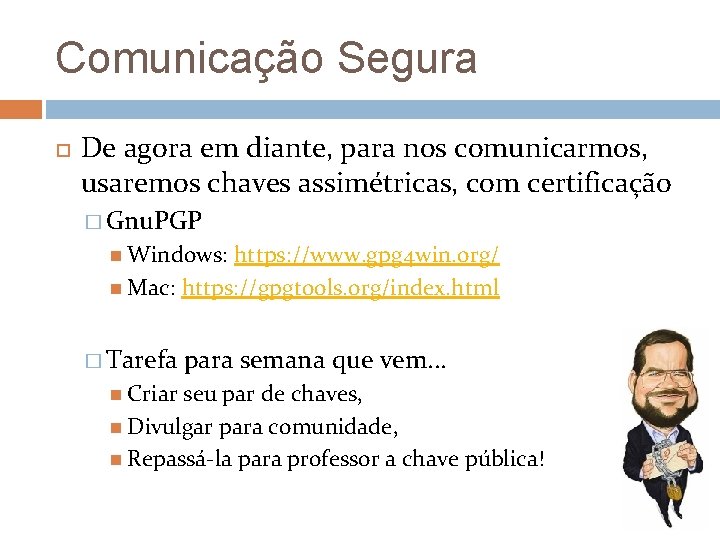 Comunicação Segura

De agora em diante, para nos comunicarmos, usaremos chaves assimétricas, com certificação

GnuPGP

Windows: https://www.gpg4win.org/

Mac: https://gpgtools.org/index.html

Tarefa para semana que vem…

Criar seu par de chaves,

Divulgar para comunidade,

Repassá-la para professor a chave pública!